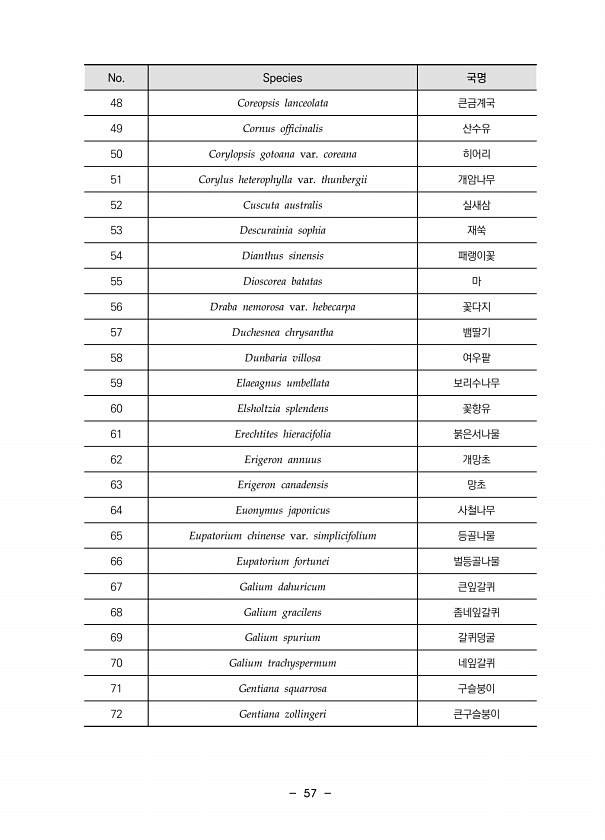 | No. | Species | 국명 |
|---|---|---|
| 48 | Coreopsis lanceolata | 큰금계국 |
| 49 | Cornus officinalis | 산수유 |
| 50 | Corylopsis gotoana var. coreana | 히어리 |
| 51 | Corylus heterophylla var. thunbergii | 개암나무 |
| 52 | Cuscuta australis | 실새삼 |
| 53 | Descurainia sophia | 재쑥 |
| 54 | Dianthus sinensis | 패랭이꽃 |
| 55 | Dioscorea batatas | 마 |
| 56 | Draba nemorosa var. hebecarpa | 꽃다지 |
| 57 | Duchesnea chrysantha | 뱀딸기 |
| 58 | Dunbaria villosa | 여우팥 |
| 59 | Elaeagnus umbellata | 보리수나무 |
| 60 | Elsholtzia splendens | 꽃향유 |
| 61 | Erechtites hieracifolia | 붉은서나물 |
| 62 | Erigeron annuus | 개망초 |
| 63 | Erigeron canadensis | 망초 |
| 64 | Euonymus japonicus | 사철나무 |
| 65 | Eupatorium chinense var. simplicifolium | 등골나물 |
| 66 | Eupatorium fortunei | 벌등골나물 |
| 67 | Galium dahuricum | 큰잎갈퀴 |
| 68 | Galium gracilens | 좀네잎갈퀴 |
| 69 | Galium spurium | 갈퀴덩굴 |
| 70 | Galium trachyspermum | 네잎갈퀴 |
| 71 | Gentiana squarrosa | 구슬붕이 |
| 72 | Gentiana zollingeri | 큰구슬붕이 |

– 57 –